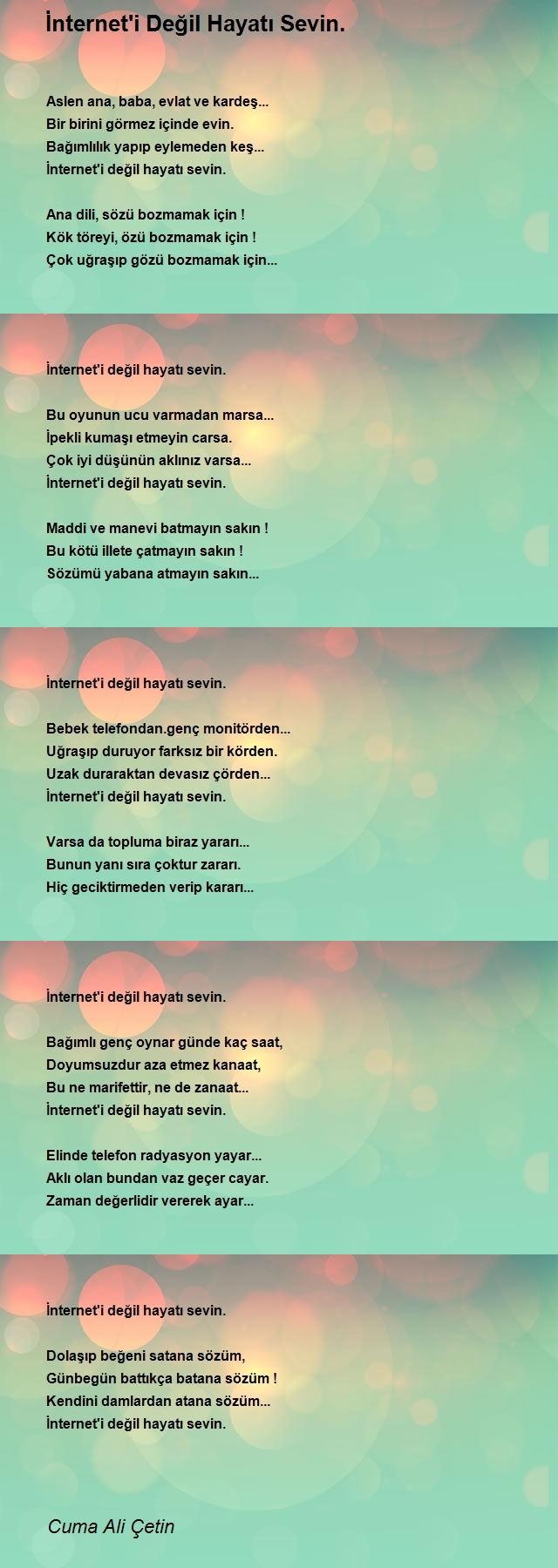 İnternet'i Değil Hayatı Sevin.

Aslen ana, baba, evlat ve kardeş...
Bir birini görmez içinde evin.
Bağımlılık yapıp eylemeden keş...
İnternet'i değil hayatı sevin.

Ana dili, sözü bozmamak için !
Kök töreyi, özü bozmamak için !
Çok uğraşıp gözü bozmamak için...

İnternet'i değil hayatı sevin.

Bu oyunun ucu varmadan marsa...
İpekli kumaşı etmeyin carsa.
Çok iyi düşünün aklınız varsa...
İnternet'i değil hayatı sevin.

Maddi ve manevi batmayın sakın !
Bu kötü illete çatmayın sakın !
Sözümü yabana atmayın sakın...

İnternet'i değil hayatı sevin.

Bebek telefondan.genç monitörden...
Uğraşıp duruyor farksız bir körden.
Uzak duraraktan devasız çörden...
İnternet'i değil hayatı sevin.

Varsa da topluma biraz yararı...
Bunun yanı sıra çoktur zararı.
Hiç geciktirmeden verip kararı...

İnternet'i değil hayatı sevin.

Bağımlı genç oynar günde kaç saat,
Doyumsuzdur aza etmez kanaat,
Bu ne marifettir, ne de zanaat...
İnternet'i değil hayatı sevin.

Elinde telefon radyasyon yayar...
Aklı olan bundan vaz geçer cayar.
Zaman değerlidir vererek ayar...

İnternet'i değil hayatı sevin.

Dolaşıp beğeni satana sözüm,
Günbegün battıkça batana sözüm !
Kendini damlardan atana sözüm...
İnternet'i değil hayatı sevin.

Cuma Ali Çetin